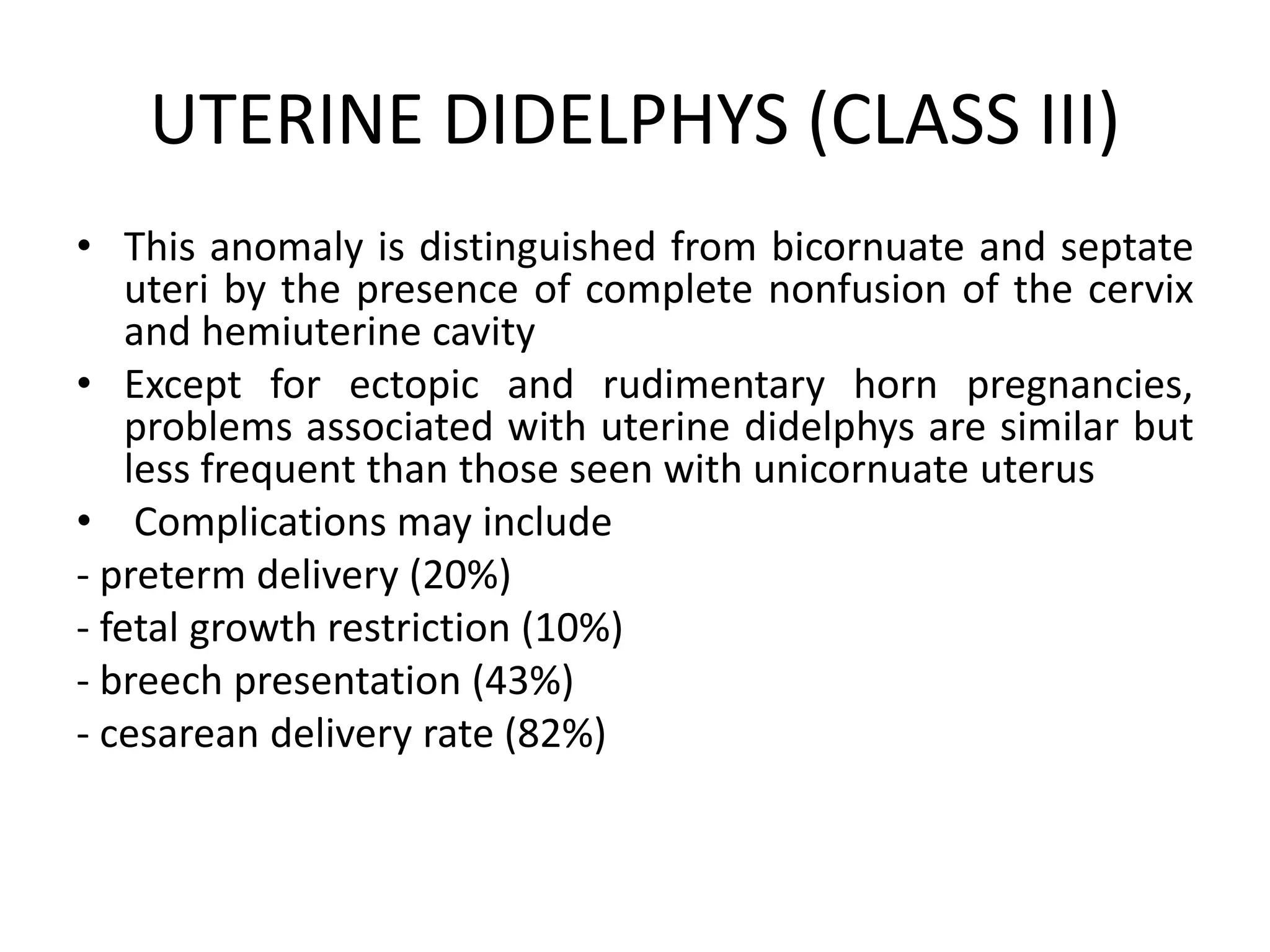 UTERINE DIDELPHYS (CLASS III)

• This anomaly is distinguished from bicornuate and septate uteri by the presence of complete nonfusion of the cervix and hemiuterine cavity

• Except for ectopic and rudimentary horn pregnancies, problems associated with uterine didelphys are similar but less frequent than those seen with unicornuate uterus

• Complications may include

- preterm delivery (20%)

- fetal growth restriction (10%)

- breech presentation (43%)

- cesarean delivery rate (82%)